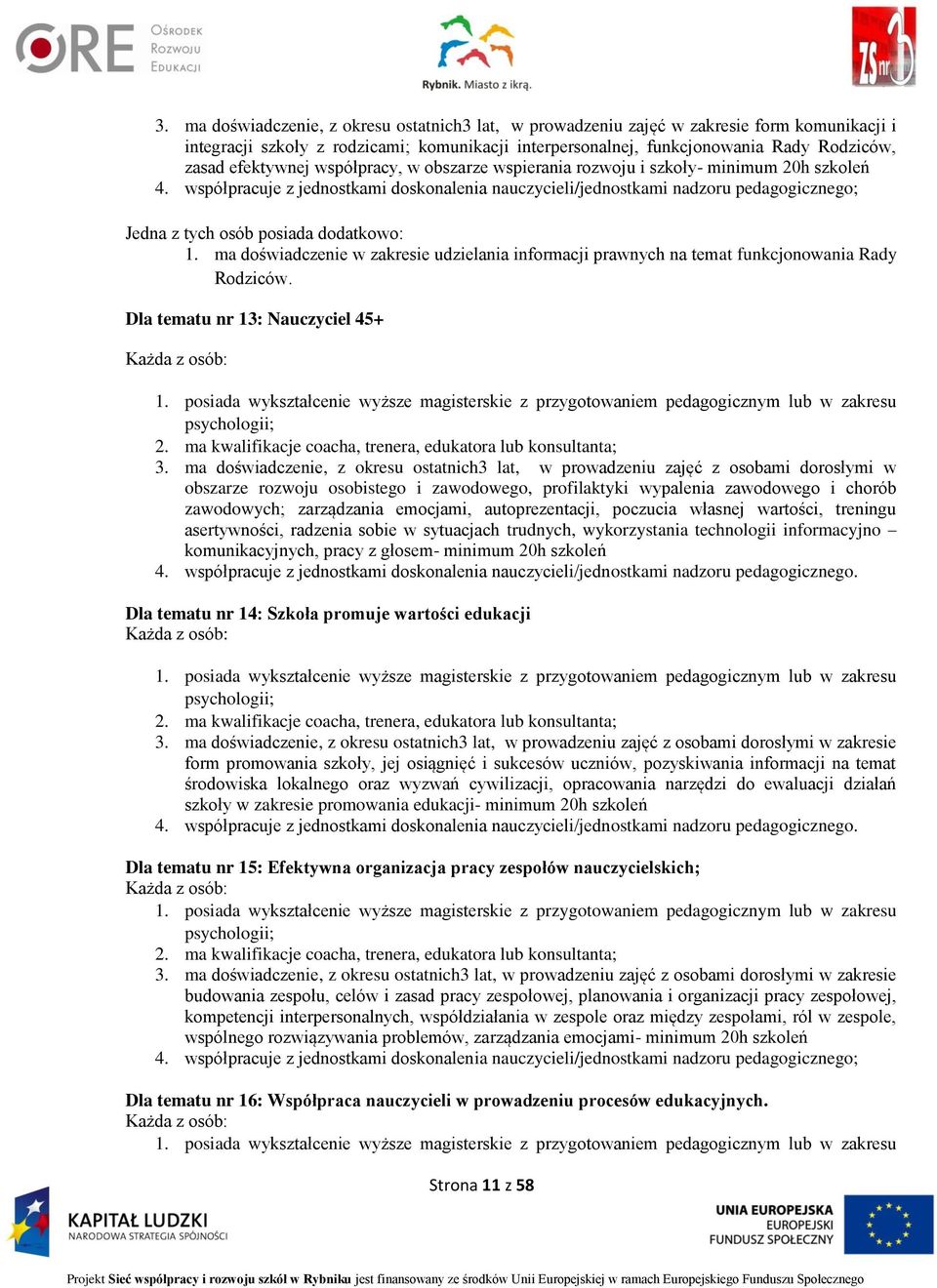 ORE Ośrodek Rozwoju Edukacji

Rybnik. Miasto z ikrą.

ZS nr 3

3. ma doświadczenie, z okresu ostatnich3 lat, w prowadzeniu zajęć w zakresie form komunikacji i integracji szkoły z rodzicami; komunikacji interpersonalnej, funkcjonowania Rady Rodziców, zasad efektywnej współpracy, w obszarze wspierania rozwoju i szkoły- minimum 20h szkoleń
4. współpracuje z jednostkami doskonalenia nauczycieli/jednostkami nadzoru pedagogicznego;

Jedna z tych osób posiada dodatkowo:
1. ma doświadczenie w zakresie udzielania informacji prawnych na temat funkcjonowania Rady Rodziców.

Dla tematu nr 13: Nauczyciel 45+

Każda z osób:

1. posiada wykształcenie wyższe magisterskie z przygotowaniem pedagogicznym lub w zakresu psychologii;
2. ma kwalifikacje coacha, trenera, edukatora lub konsultanta;
3. ma doświadczenie, z okresu ostatnich3 lat, w prowadzeniu zajęć z osobami dorosłymi w obszarze rozwoju osobistego i zawodowego, profilaktyki wypalenia zawodowego i chorób zawodowych; zarządzania emocjami, autoprezentacji, poczucia własnej wartości, treningu asertywności, radzenia sobie w sytuacjach trudnych, wykorzystania technologii informacyjno – komunikacyjnych, pracy z głosem- minimum 20h szkoleń
4. współpracuje z jednostkami doskonalenia nauczycieli/jednostkami nadzoru pedagogicznego.

Dla tematu nr 14: Szkoła promuje wartości edukacji
Każda z osób:

1. posiada wykształcenie wyższe magisterskie z przygotowaniem pedagogicznym lub w zakresu psychologii;
2. ma kwalifikacje coacha, trenera, edukatora lub konsultanta;
3. ma doświadczenie, z okresu ostatnich3 lat, w prowadzeniu zajęć z osobami dorosłymi w zakresie form promowania szkoły, jej osiągnięć i sukcesów uczniów, pozyskiwania informacji na temat środowiska lokalnego oraz wyzwań cywilizacji, opracowania narzędzi do ewaluacji działań szkoły w zakresie promowania edukacji- minimum 20h szkoleń
4. współpracuje z jednostkami doskonalenia nauczycieli/jednostkami nadzoru pedagogicznego.

Dla tematu nr 15: Efektywna organizacja pracy zespołów nauczycielskich;
Każda z osób:
1. posiada wykształcenie wyższe magisterskie z przygotowaniem pedagogicznym lub w zakresu psychologii;
2. ma kwalifikacje coacha, trenera, edukatora lub konsultanta;
3. ma doświadczenie, z okresu ostatnich3 lat, w prowadzeniu zajęć z osobami dorosłymi w zakresie budowania zespołu, celów i zasad pracy zespołowej, planowania i organizacji pracy zespołowej, kompetencji interpersonalnych, współdziałania w zespole oraz między zespołami, ról w zespole, wspólnego rozwiązywania problemów, zarządzania emocjami- minimum 20h szkoleń
4. współpracuje z jednostkami doskonalenia nauczycieli/jednostkami nadzoru pedagogicznego;

Dla tematu nr 16: Współpraca nauczycieli w prowadzeniu procesów edukacyjnych.
Każda z osób:
1. posiada wykształcenie wyższe magisterskie z przygotowaniem pedagogicznym lub w zakresu

Strona 11 z 58

KAPITAŁ LUDZKI
NARODOWA STRATEGIA SPÓJNOŚCI

UNIA EUROPEJSKA
EUROPEJSKI FUNDUSZ SPOŁECZNY

Projekt Sieć współpracy i rozwoju szkół w Rybniku jest finansowany ze środków Unii Europejskiej w ramach Europejskiego Funduszu Społecznego